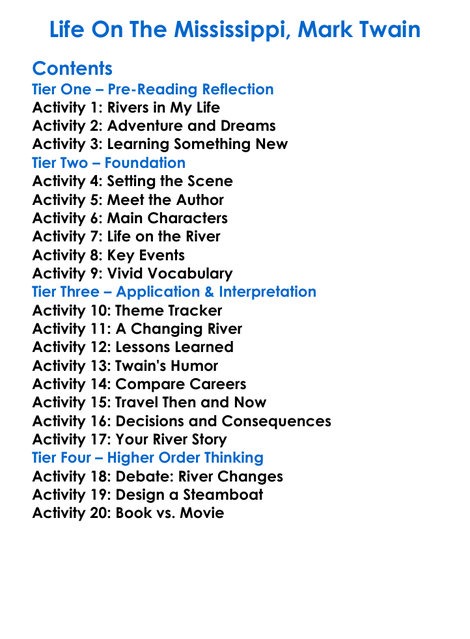 Life On The Mississippi, Mark Twain

Contents
Tier One – Pre-Reading Reflection
Activity 1: Rivers in My Life
Activity 2: Adventure and Dreams
Activity 3: Learning Something New
Tier Two – Foundation
Activity 4: Setting the Scene
Activity 5: Meet the Author
Activity 6: Main Characters
Activity 7: Life on the River
Activity 8: Key Events
Activity 9: Vivid Vocabulary
Tier Three – Application & Interpretation
Activity 10: Theme Tracker
Activity 11: A Changing River
Activity 12: Lessons Learned
Activity 13: Twain's Humor
Activity 14: Compare Careers
Activity 15: Travel Then and Now
Activity 16: Decisions and Consequences
Activity 17: Your River Story
Tier Four – Higher Order Thinking
Activity 18: Debate: River Changes
Activity 19: Design a Steamboat
Activity 20: Book vs. Movie